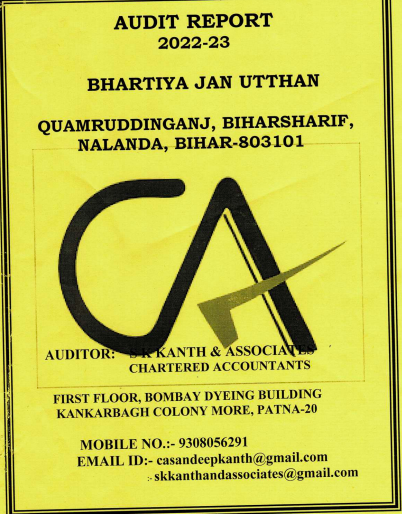 AUDIT REPORT
2022-23

BHARTIYA JAN UTTHAN

QUAMRUDDINGANJ, BIHARSHARIF,
NALANDA, BIHAR-803101

CA

AUDITOR: S K KANTH & ASSOCIATES
CHARTERED ACCOUNTANTS

FIRST FLOOR, BOMBAY DYEING BUILDING
KANKARBAGH COLONY MORE, PATNA-20

MOBILE NO.:- 9308056291
EMAIL ID:- casandeepkanth@gmail.com
:- skkanthandassociates@gmail.com